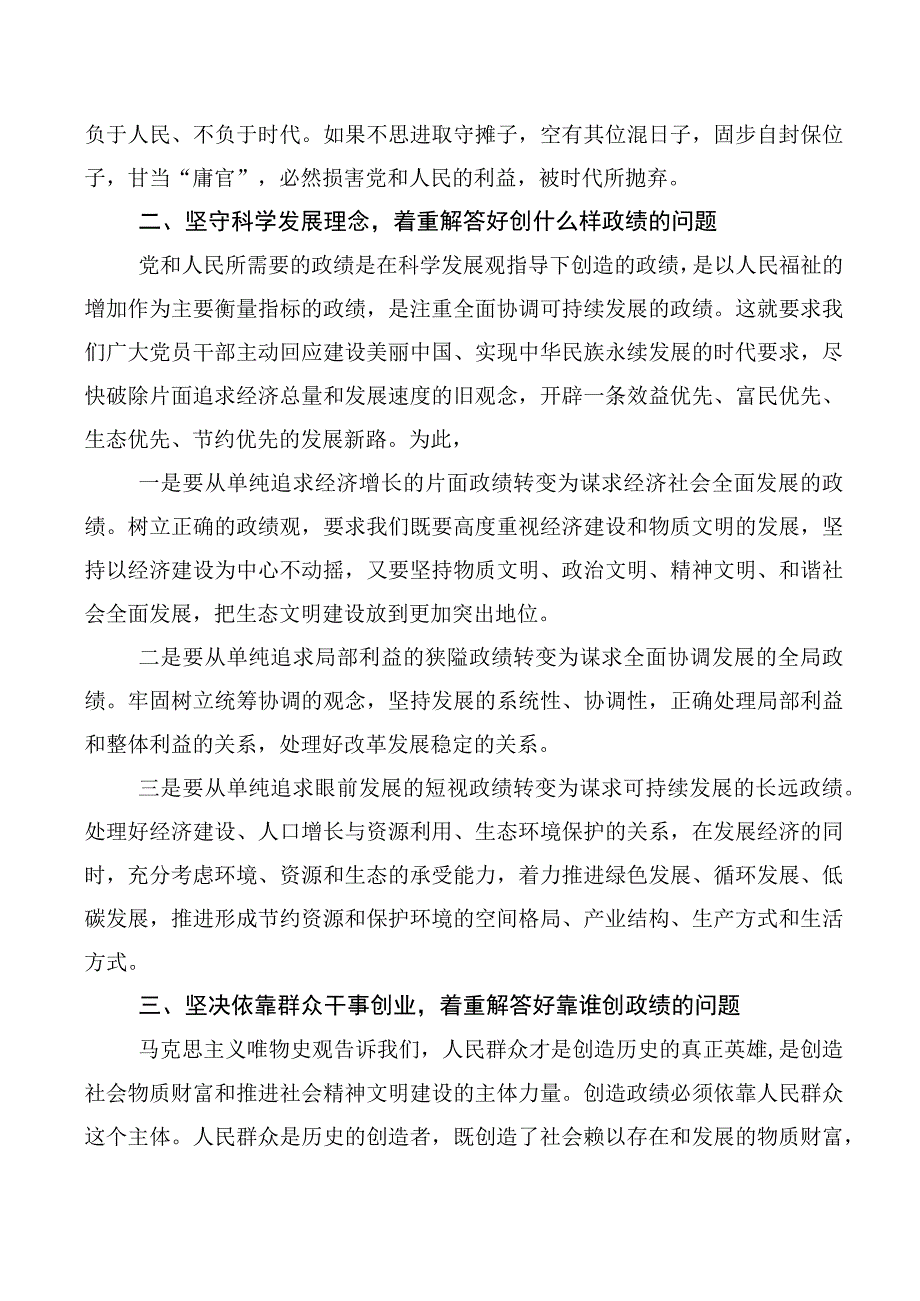 负于人民、不负于时代。如果不思进取守摊子，空有其位混日子，固步自封保位子，甘当“庸官”，必然损害党和人民的利益，被时代所抛弃。

二、坚守科学发展理念，着重解答好创什么样政绩的问题

党和人民所需要的政绩是在科学发展观指导下创造的政绩，是以人民福祉的增加作为主要衡量指标的政绩，是注重全面协调可持续发展的政绩。这就要求我们广大党员干部主动回应建设美丽中国、实现中华民族永续发展的时代要求，尽快破除片面追求经济总量和发展速度的旧观念，开辟一条效益优先、富民优先、生态优先、节约优先的发展新路。为此，

一是要从单纯追求经济增长的片面政绩转变为谋求经济社会全面发展的政绩。树立正确的政绩观，要求我们既要高度重视经济建设和物质文明的发展，坚持以经济建设为中心不动摇，又要坚持物质文明、政治文明、精神文明、和谐社会全面发展，把生态文明建设放到更加突出地位。

二是要从单纯追求局部利益的狭隘政绩转变为谋求全面协调发展的全局政绩。牢固树立统筹协调的观念，坚持发展的系统性、协调性，正确处理局部利益和整体利益的关系，处理好改革发展稳定的关系。

三是要从单纯追求眼前发展的短视政绩转变为谋求可持续发展的长远政绩。处理好经济建设、人口增长与资源利用、生态环境保护的关系，在发展经济的同时，充分考虑环境、资源和生态的承受能力，着力推进绿色发展、循环发展、低碳发展，推进形成节约资源和保护环境的空间格局、产业结构、生产方式和生活方式。

三、坚决依靠群众干事创业，着重解答好靠谁创政绩的问题

马克思主义唯物史观告诉我们，人民群众才是创造历史的真正英雄，是创造社会物质财富和推进社会精神文明建设的主体力量。创造政绩必须依靠人民群众这个主体。人民群众是历史的创造者，既创造了社会赖以存在和发展的物质财富，